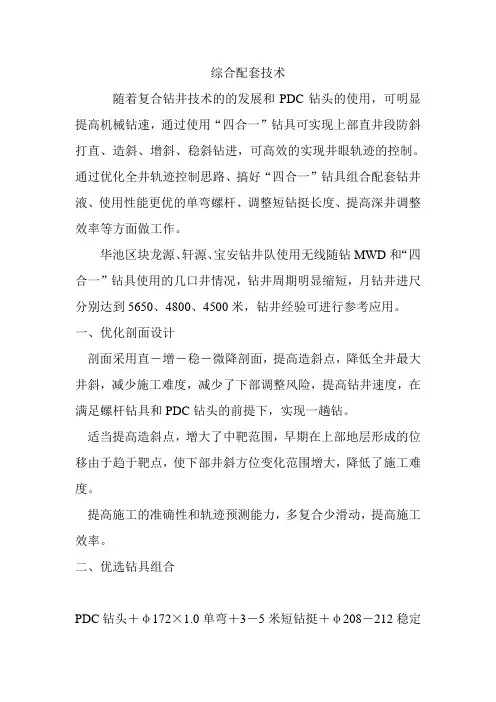 综合配套技术

随着复合钻井技术的的发展和 PDC 钻头的使用，可明显提高机械钻速，通过使用“四合一”钻具可实现上部直井段防斜打直、造斜、增斜、稳斜钻进，可高效的实现井眼轨迹的控制。通过优化全井轨迹控制思路、搞好“四合一”钻具组合配套钻井液、使用性能更优的单弯螺杆、调整短钻挺长度、提高深井调整效率等方面做工作。

华池区块龙源、轩源、宝安钻井队使用无线随钻 MWD 和“四合一”钻具使用的几口井情况，钻井周期明显缩短，月钻井进尺分别达到 5650、4800、4500 米，钻井经验可进行参考应用。

一、优化剖面设计

剖面采用直－增－稳－微降剖面，提高造斜点，降低全井最大井斜，减少施工难度，减少了下部调整风险，提高钻井速度，在满足螺杆钻具和 PDC 钻头的前提下，实现一趟钻。

适当提高造斜点，增大了中靶范围，早期在上部地层形成的位移由于趋于靶点，使下部井斜方位变化范围增大，降低了施工难度。

提高施工的准确性和轨迹预测能力，多复合少滑动，提高施工效率。

二、优选钻具组合

PDC 钻头＋φ172×1.0 单弯＋3－5 米短钻挺＋φ208－212 稳定